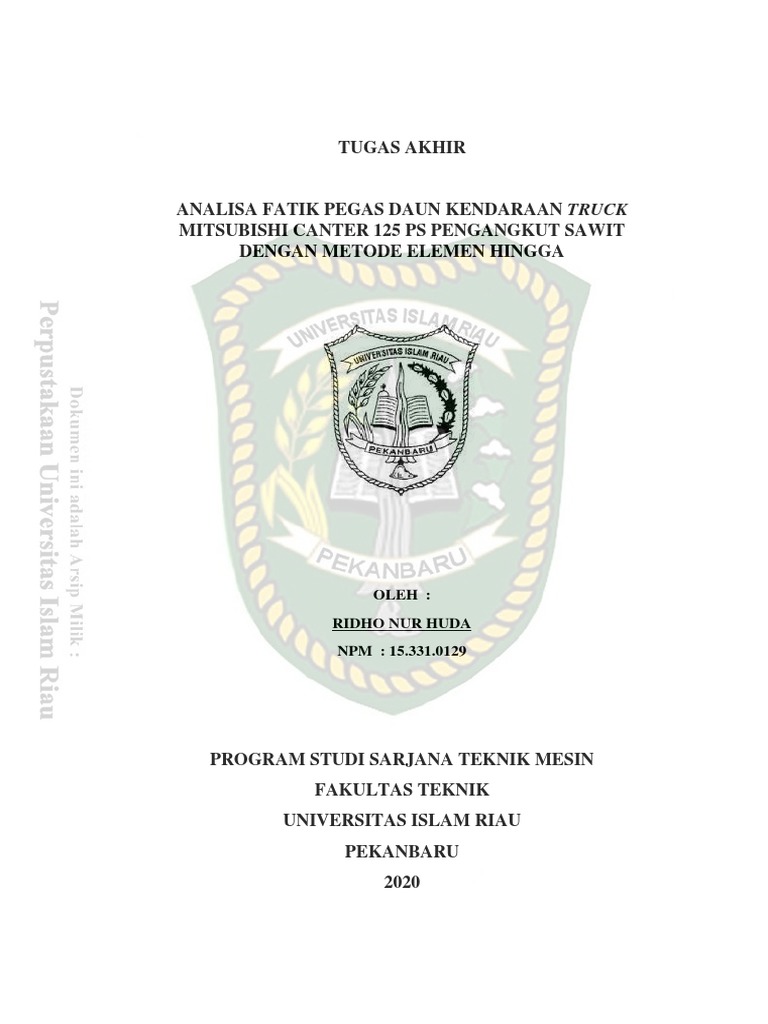 TUGAS AKHIR

ANALISA FATIK PEGAS DAUN KENDARAAN TRUCK MITSUBISHI CANTER 125 PS PENGANGKUT SAWIT DENGAN METODE ELEMEN HINGGA

UNIVERSITAS ISLAM RIAU

PEKANBARU

OLEH :

RIDHO NUR HUDA

NPM : 15.331.0129

PROGRAM STUDI SARJANA TEKNIK MESIN

FAKULTAS TEKNIK

UNIVERSITAS ISLAM RIAU

PEKANBARU

2020

Dokumen ini adalah Arsip Milik :

Perpustakaan Universitas Islam Riau